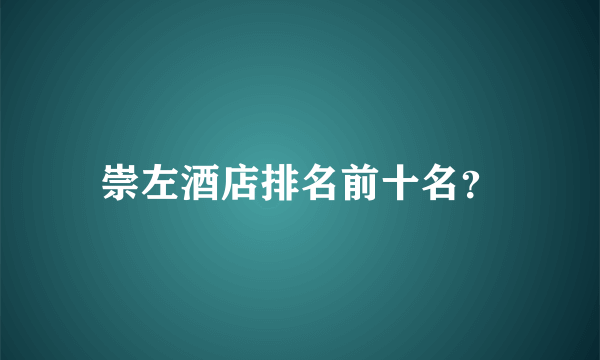 崇左酒店排名前十名?